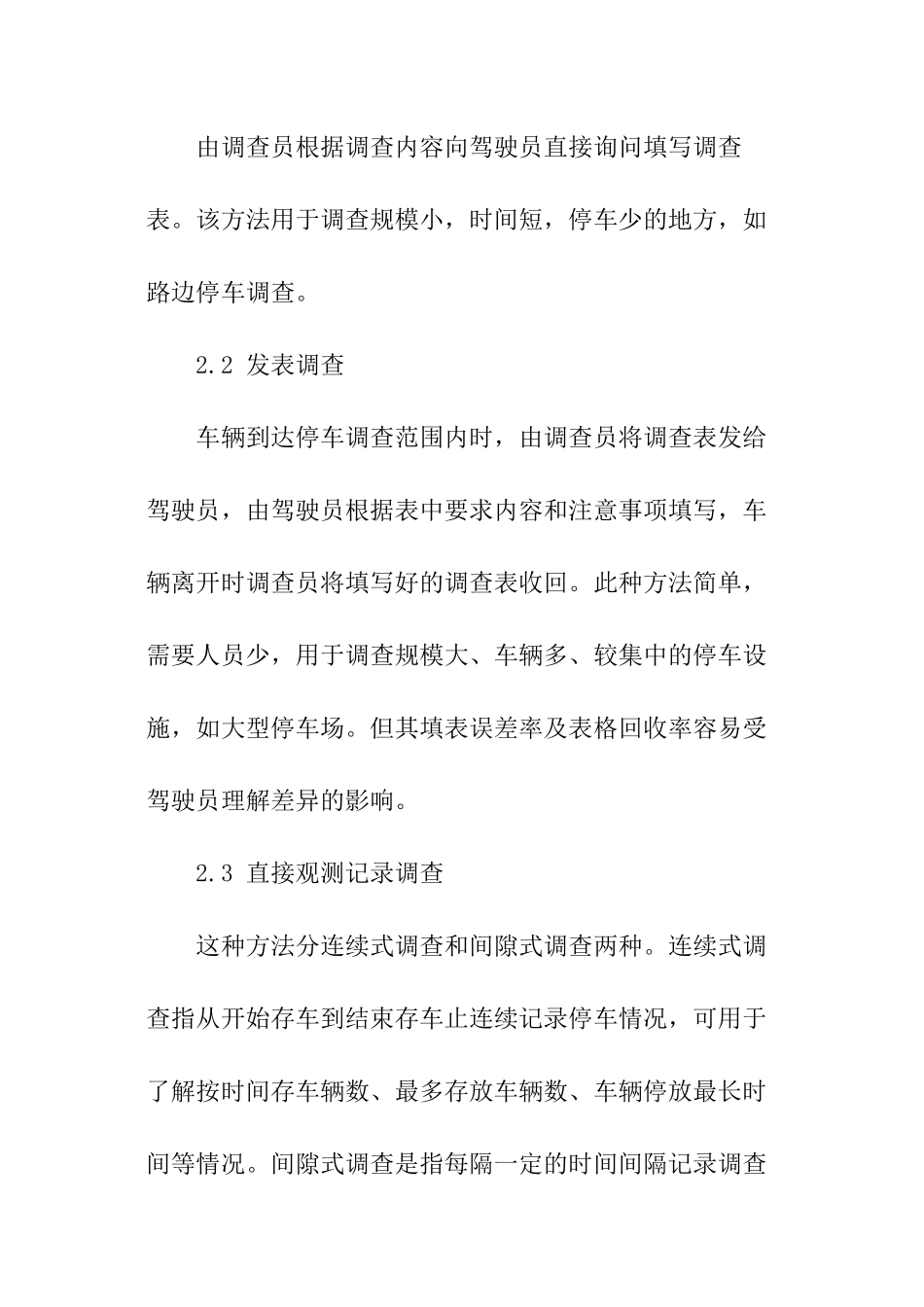 由调查员根据调查内容向驾驶员直接询问填写调查表。该方法用于调查规模小，时间短，停车少的地方，如路边停车调查。

2.2 发表调查

车辆到达停车调查范围内时，由调查员将调查表发给驾驶员，由驾驶员根据表中要求内容和注意事项填写，车辆离开时调查员将填写好的调查表收回。此种方法简单，需要人员少，用于调查规模大、车辆多、较集中的停车设施，如大型停车场。但其填表误差率及表格回收率容易受驾驶员理解差异的影响。

2.3 直接观测记录调查

这种方法分连续式调查和间隙式调查两种。连续式调查指从开始存车到结束存车止连续记录停车情况，可用于了解按时间存车辆数、最多存放车辆数、车辆停放最长时间等情况。间隙式调查是指每隔一定的时间间隔记录调查